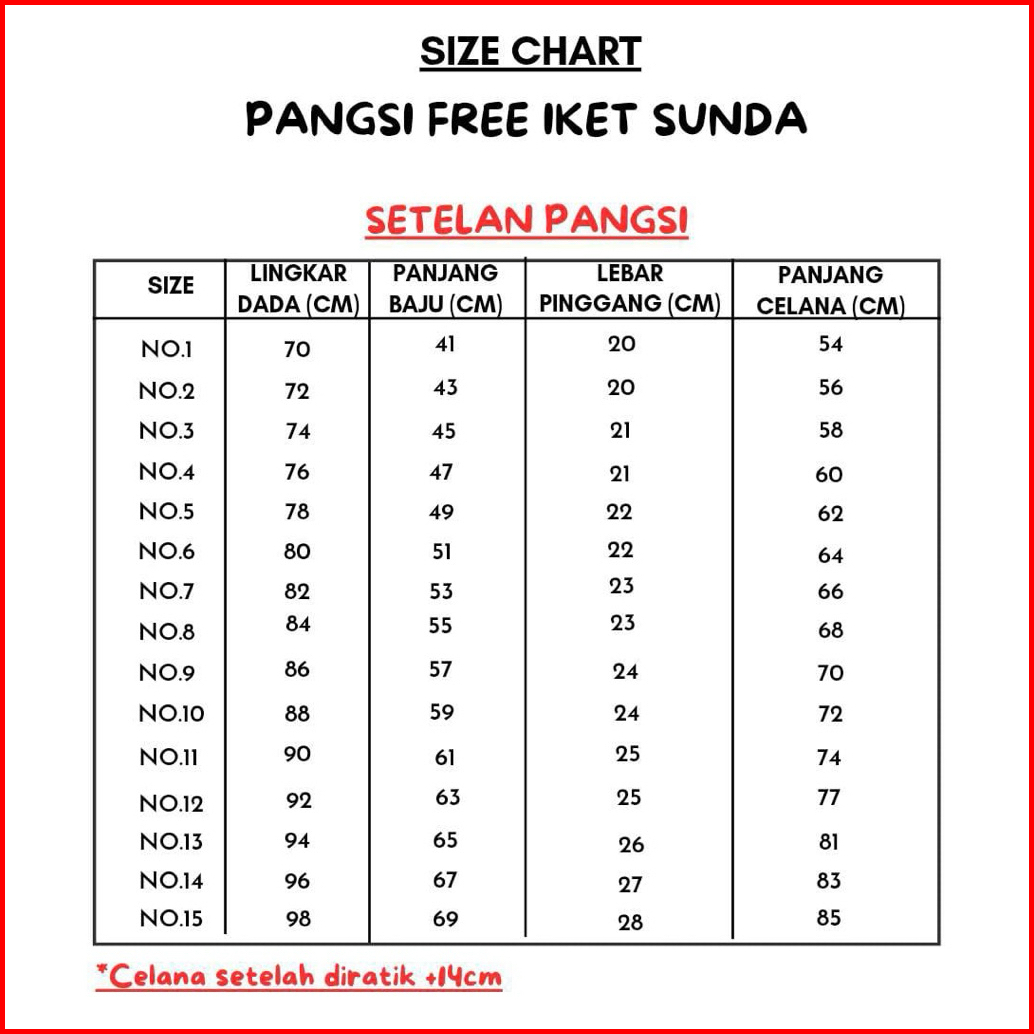 SIZE CHART

PANGSI FREE IKET SUNDA

SETELAN PANGSI

| SIZE | LINGKAR DADA (CM) | PANJANG BAJU (CM) | LEBAR PINGGANG (CM) | PANJANG CELANA (CM) |
|---|---|---|---|---|
| NO.1 | 70 | 41 | 20 | 54 |
| NO.2 | 72 | 43 | 20 | 56 |
| NO.3 | 74 | 45 | 21 | 58 |
| NO.4 | 76 | 47 | 21 | 60 |
| NO.5 | 78 | 49 | 22 | 62 |
| NO.6 | 80 | 51 | 22 | 64 |
| NO.7 | 82 | 53 | 23 | 66 |
| NO.8 | 84 | 55 | 23 | 68 |
| NO.9 | 86 | 57 | 24 | 70 |
| NO.10 | 88 | 59 | 24 | 72 |
| NO.11 | 90 | 61 | 25 | 74 |
| NO.12 | 92 | 63 | 25 | 77 |
| NO.13 | 94 | 65 | 26 | 81 |
| NO.14 | 96 | 67 | 27 | 83 |
| NO.15 | 98 | 69 | 28 | 85 |

*Celana setelah diratik +14cm